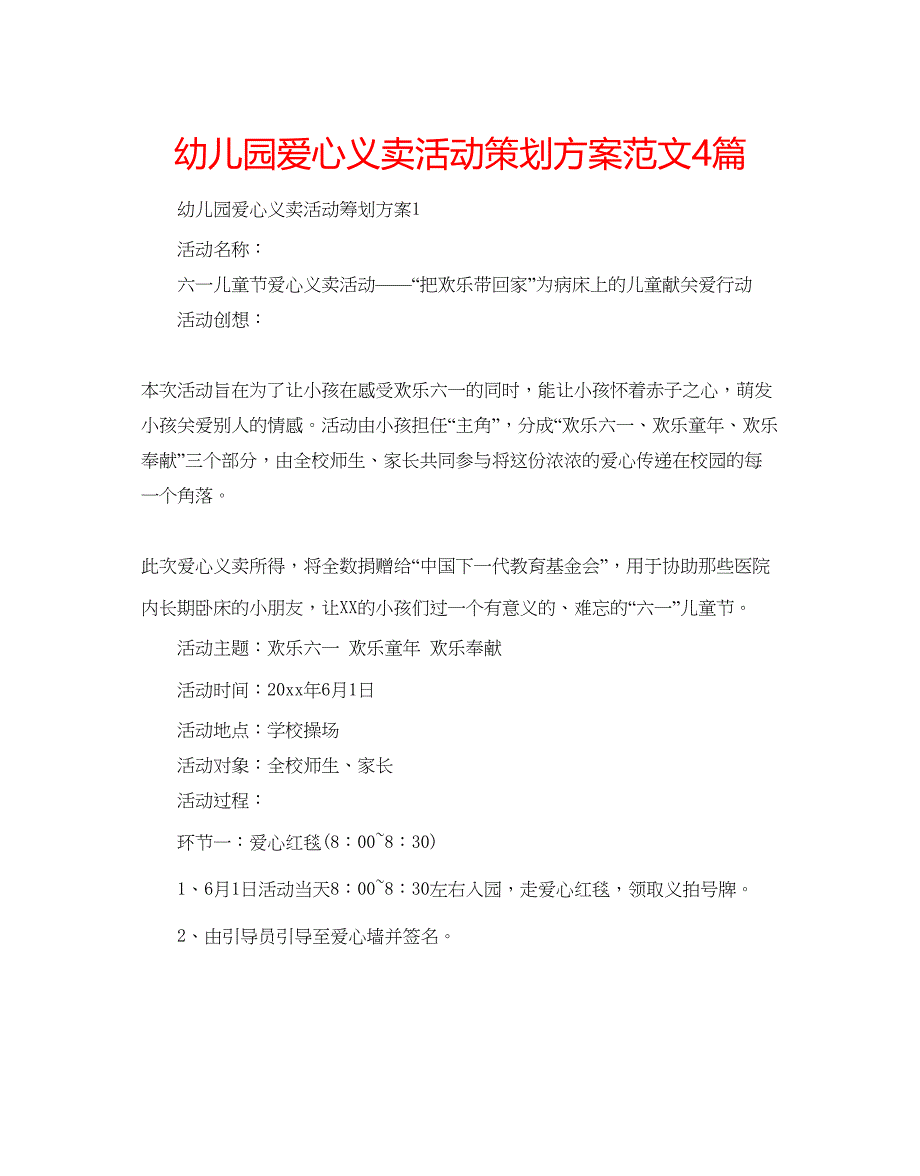 幼儿园爱心义卖活动策划方案范文4篇

幼儿园爱心义卖活动筹划方案1

活动名称：

六一儿童节爱心义卖活动——“把欢乐带回家”为病床上的儿童献关爱行动

活动创想：

本次活动旨在为了让小孩在感受欢乐六一的同时，能让小孩怀着赤子之心，萌发小孩关爱别人的情感。活动由小孩担任“主角”，分成“欢乐六一、欢乐童年、欢乐奉献”三个部分，由全校师生、家长共同参与将这份浓浓的爱心传递在校园的每一个角落。

此次爱心义卖所得，将全数捐赠给“中国下一代教育基金会”，用于协助那些医院内长期卧床的小朋友，让XX的小孩们过一个有意义的、难忘的“六一”儿童节。

活动主题：欢乐六一 欢乐童年 欢乐奉献

活动时间：20xx年6月1日

活动地点：学校操场

活动对象：全校师生、家长

活动过程：

环节一：爱心红毯(8：00~8：30)

1、6月1日活动当天8：00~8：30左右入园，走爱心红毯，领取义拍号牌。

2、由引导员引导至爱心墙并签名。